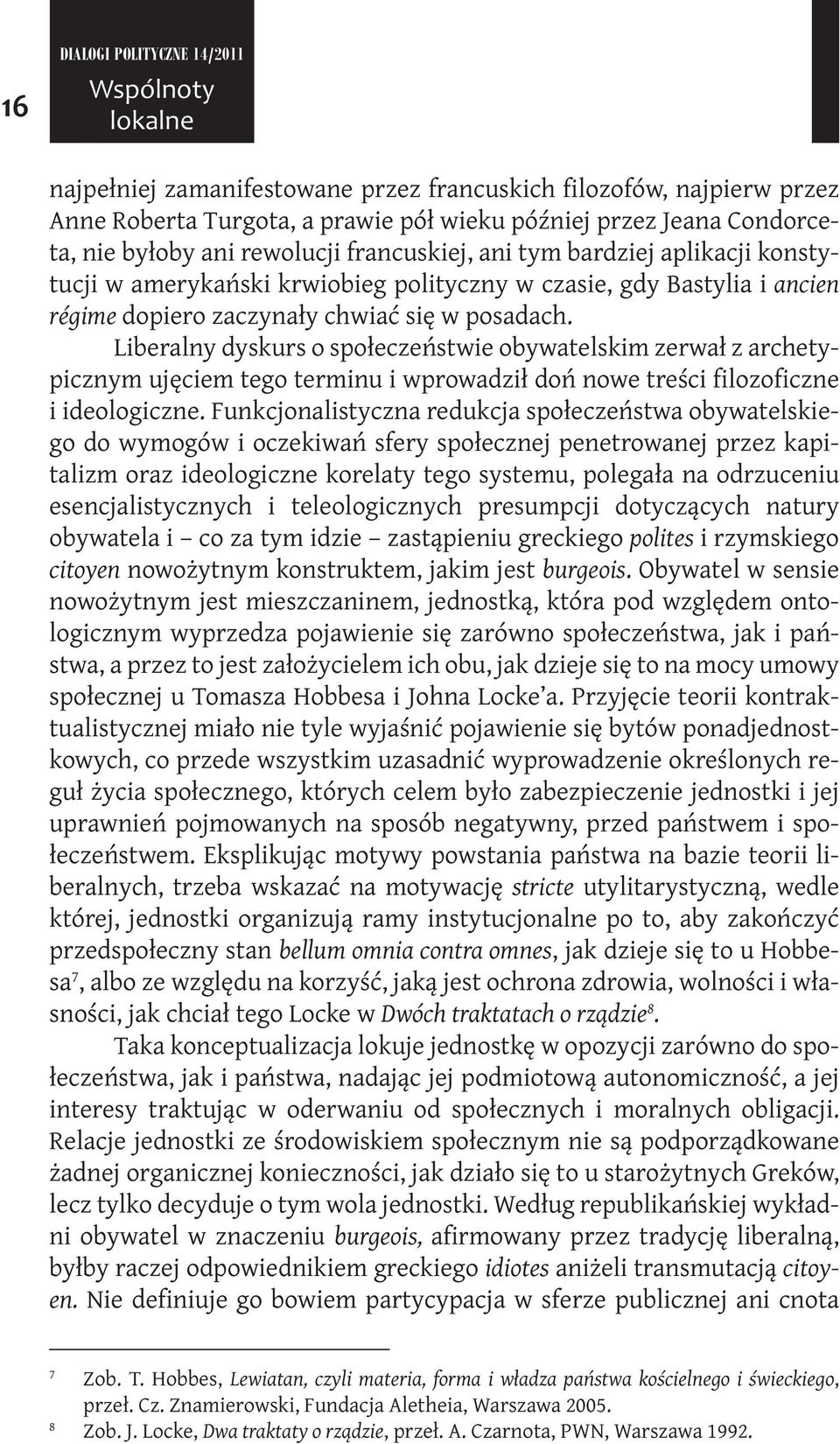 16

DIALOGI POLITYCZNE 14/2011

Wspólnoty lokalne

najpełniej zamanifestowane przez francuskich filozofów, najpierw przez Anne Roberta Turgota, a prawie pół wieku później przez Jeana Condorceta, nie byłoby ani rewolucji francuskiej, ani tym bardziej aplikacji konstytucji w amerykański krwiobieg polityczny w czasie, gdy Bastylia i ancien régime dopiero zaczynały chwiać się w posadach.

Liberalny dyskurs o społeczeństwie obywatelskim zerwał z archetypicznym ujęciem tego terminu i wprowadził doń nowe treści filozoficzne i ideologiczne. Funkcjonalistyczna redukcja społeczeństwa obywatelskiego do wymogów i oczekiwań sfery społecznej penetrowanej przez kapitalizm oraz ideologiczne korelaty tego systemu, polegała na odrzuceniu esencjalistycznych i teleologicznych presumpcji dotyczących natury obywatela i – co za tym idzie – zastąpieniu greckiego polites i rzymskiego citoyen nowożytnym konstruktem, jakim jest burgeois. Obywatel w sensie nowożytnym jest mieszczaninem, jednostką, która pod względem ontologicznym wyprzedza pojawienie się zarówno społeczeństwa, jak i państwa, a przez to jest założycielem ich obu, jak dzieje się to na mocy umowy społecznej u Tomasza Hobbesa i Johna Locke'a. Przyjęcie teorii kontraktualistycznej miało nie tyle wyjaśnić pojawienie się bytów ponadjednostkowych, co przede wszystkim uzasadnić wyprowadzenie określonych reguł życia społecznego, których celem było zabezpieczenie jednostki i jej uprawnień pojmowanych na sposób negatywny, przed państwem i społeczeństwem. Eksplikując motywy powstania państwa na bazie teorii liberalnych, trzeba wskazać na motywację stricte utylitarystyczną, wedle której, jednostki organizują ramy instytucjonalne po to, aby zakończyć przedspołeczny stan bellum omnia contra omnes, jak dzieje się to u Hobbesa$^7$, albo ze względu na korzyść, jaką jest ochrona zdrowia, wolności i własności, jak chciał tego Locke w Dwóch traktatach o rządzie$^8$.

Taka konceptualizacja lokuje jednostkę w opozycji zarówno do społeczeństwa, jak i państwa, nadając jej podmiotową autonomiczność, a jej interesy traktując w oderwaniu od społecznych i moralnych obligacji. Relacje jednostki ze środowiskiem społecznym nie są podporządkowane żadnej organicznej konieczności, jak działo się to u starożytnych Greków, lecz tylko decyduje o tym wola jednostki. Według republikańskiej wykładni obywatel w znaczeniu burgeois, afirmowany przez tradycję liberalną, byłby raczej odpowiednikiem greckiego idiotes aniżeli transmutacją citoyen. Nie definiuje go bowiem partycypacja w sferze publicznej ani cnota

7 Zob. T. Hobbes, Lewiatan, czyli materia, forma i władza państwa kościelnego i świeckiego, przeł. Cz. Znamierowski, Fundacja Aletheia, Warszawa 2005.
8 Zob. J. Locke, Dwa traktaty o rządzie, przeł. A. Czarnota, PWN, Warszawa 1992.